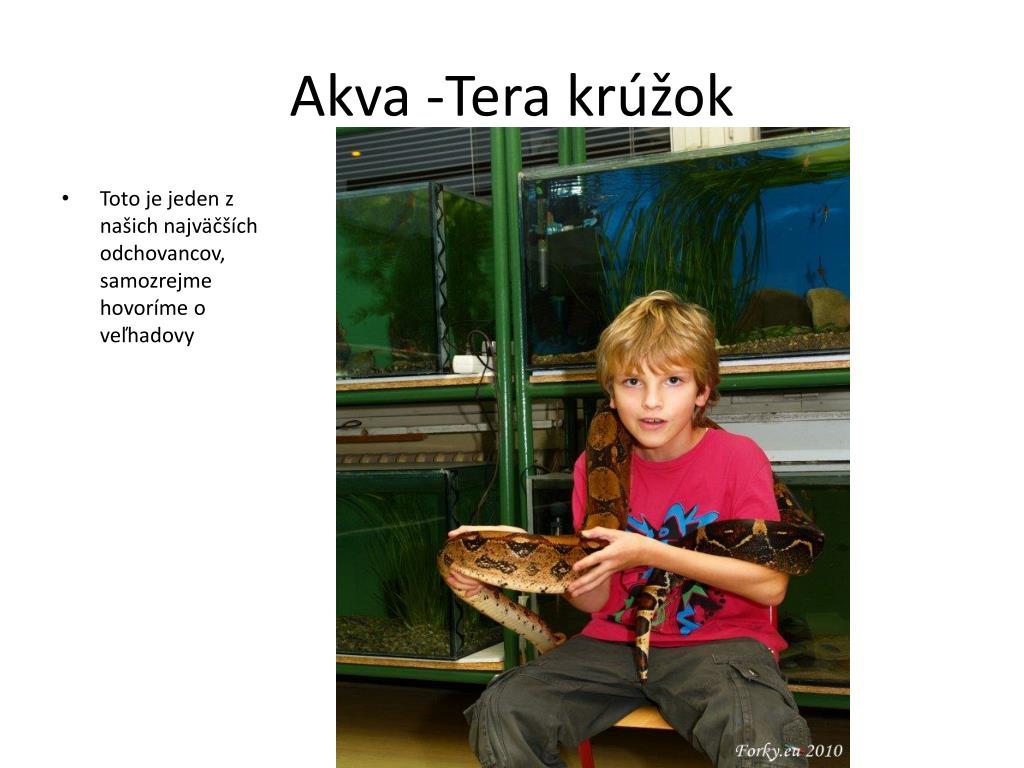 Akva -Tera krúžok

• Toto je jeden z našich najväčších odchovancov, samozrejme hovoríme o veľhadovy

Forky.eu 2010